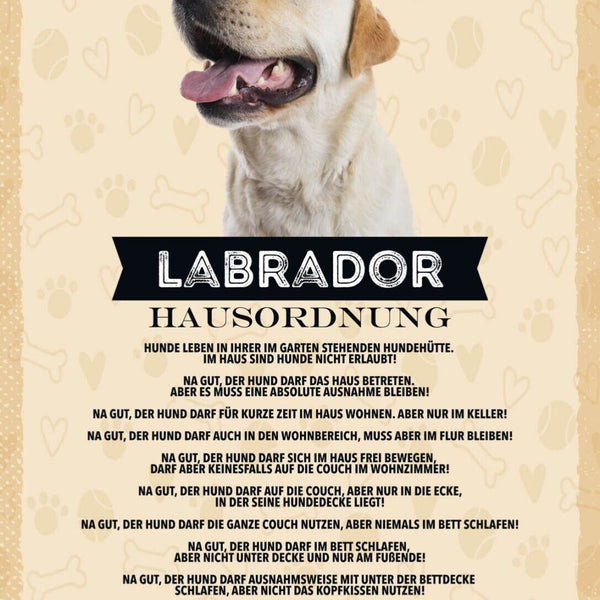 LABRADOR
HAUSORDNUNG

HUNDE LEBEN IN IHRER IM GARTEN STEHENDEN HUNDEHÜTTE. IM HAUS SIND HUNDE NICHT ERLAUBT!

NA GUT, DER HUND DARF DAS HAUS BETRETEN. ABER ES MUSS EINE ABSOLUTE AUSNAHME BLEIBEN!

NA GUT, DER HUND DARF FÜR KURZE ZEIT IM HAUS WOHNEN. ABER NUR IM KELLER!

NA GUT, DER HUND DARF AUCH IN DEN WOHNBEREICH, MUSS ABER IM FLUR BLEIBEN!

NA GUT, DER HUND DARF SICH IM HAUS FREI BEWEGEN, DARF ABER KEINESFALLS AUF DIE COUCH IM WOHNZIMMER!

NA GUT, DER HUND DARF AUF DIE COUCH, ABER NUR IN DIE ECKE, IN DER SEINE HUNDEDECKE LIEGT!

NA GUT, DER HUND DARF DIE GANZE COUCH NUTZEN, ABER NIEMALS IM BETT SCHLAFEN!

NA GUT, DER HUND DARF IM BETT SCHLAFEN, ABER NICHT UNTER DECKE UND NUR AM FUßENDE!

NA GUT, DER HUND DARF AUSNAHMSWEISE MIT UNTER DER BETTDECKE SCHLAFEN, ABER NICHT DAS KOPFKISSEN NUTZEN!